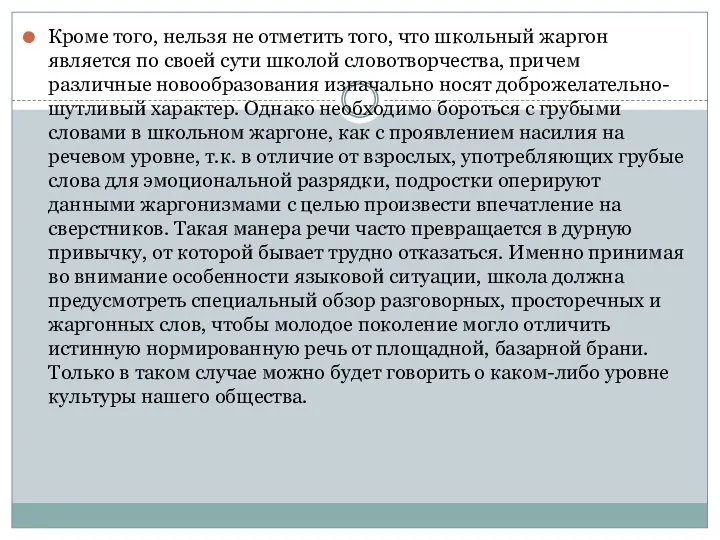 Кроме того, нельзя не отметить того, что школьный жаргон является по своей сути школой словотворчества, причем различные новообразования изначально носят доброжелательно-шутливый характер. Однако необходимо бороться с грубыми словами в школьном жаргоне, как с проявлением насилия на речевом уровне, т.к. в отличие от взрослых, употребляющих грубые слова для эмоциональной разрядки, подростки оперируют данными жаргонизмами с целью произвести впечатление на сверстников. Такая манера речи часто превращается в дурную привычку, от которой бывает трудно отказаться. Именно принимая во внимание особенности языковой ситуации, школа должна предусмотреть специальный обзор разговорных, просторечных и жаргонных слов, чтобы молодое поколение могло отличить истинную нормированную речь от площадной, базарной брани. Только в таком случае можно будет говорить о каком-либо уровне культуры нашего общества.